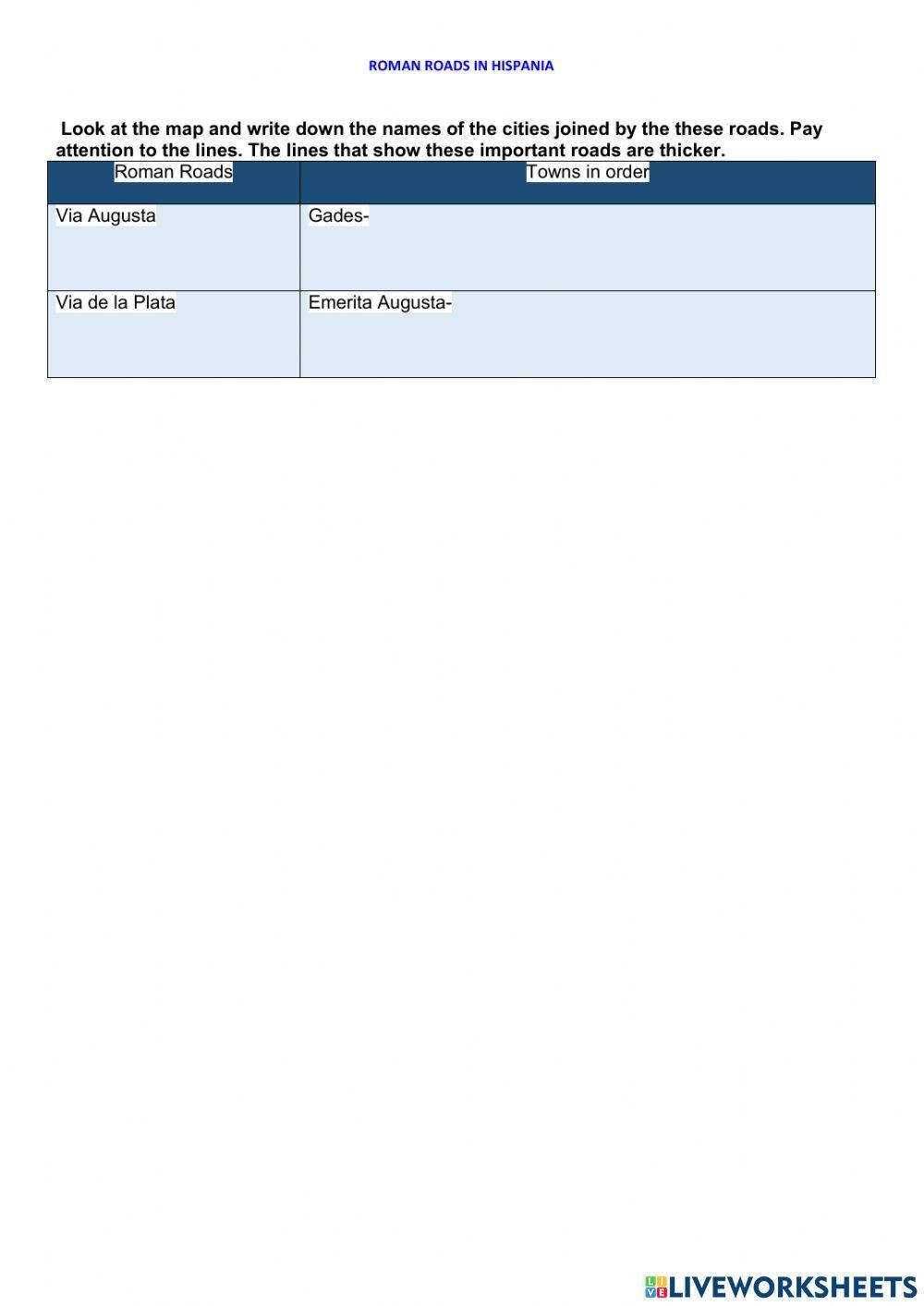 ROMAN ROADS IN HISPANIA

Look at the map and write down the names of the cities joined by the these roads. Pay attention to the lines. The lines that show these important roads are thicker.

| Roman Roads | Towns in order |
|---|---|
| Via Augusta | Gades- |
| Via de la Plata | Emerita Augusta- |

LIVEWORKSHEETS